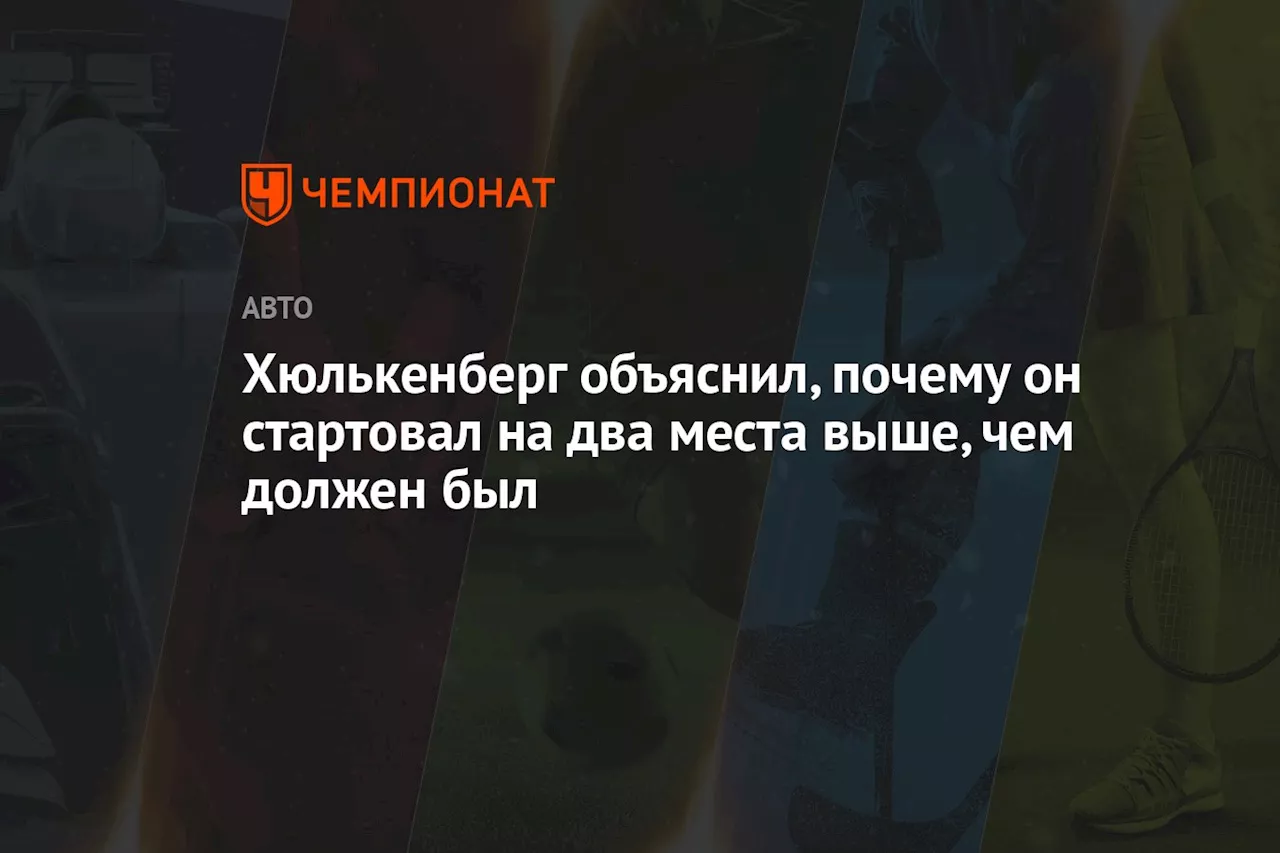 ЧЕМПИОНАТ

АВТО

Хюлькенберг объяснил, почему он стартовал на два места выше, чем должен был